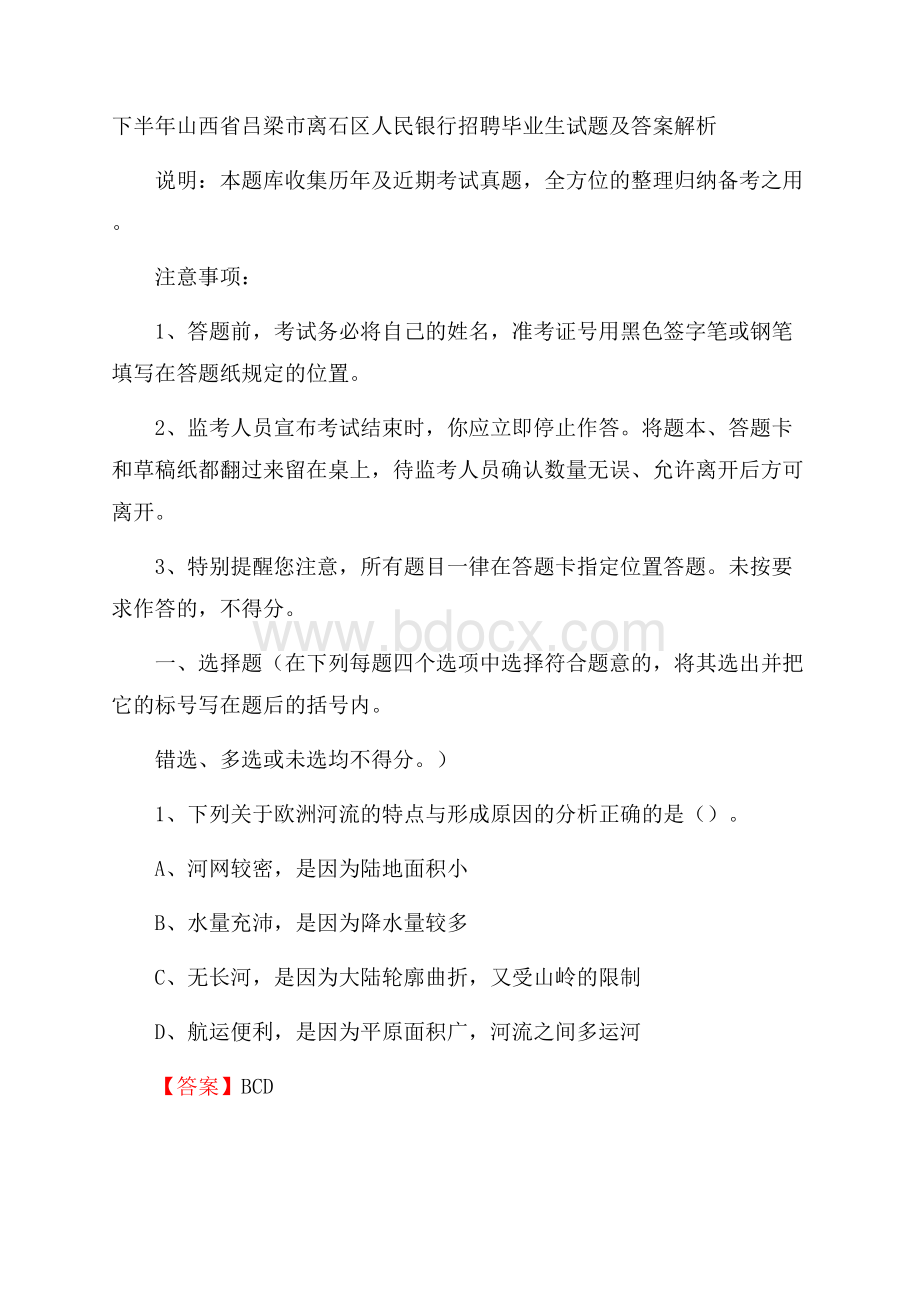 下半年山西省吕梁市离石区人民银行招聘毕业生试题及答案解析

说明：本题库收集历年及近期考试真题，全方位的整理归纳备考之用。

注意事项：

1、答题前，考试务必将自己的姓名，准考证号用黑色签字笔或钢笔填写在答题纸规定的位置。

2、监考人员宣布考试结束时，你应立即停止作答。将题本、答题卡和草稿纸都翻过来留在桌上，待监考人员确认数量无误、允许离开后方可离开。

3、特别提醒您注意，所有题目一律在答题卡指定位置答题。未按要求作答的，不得分。

www.bdocx.com

一、选择题（在下列每题四个选项中选择符合题意的，将其选出并把它的标号写在题后的括号内。

错选、多选或未选均不得分。）

1、下列关于欧洲河流的特点与形成原因的分析正确的是（）。

A、河网较密，是因为陆地面积小

B、水量充沛，是因为降水量较多

C、无长河，是因为大陆轮廓曲折，又受山岭的限制

D、航运便利，是因为平原面积广，河流之间多运河

【答案】BCD